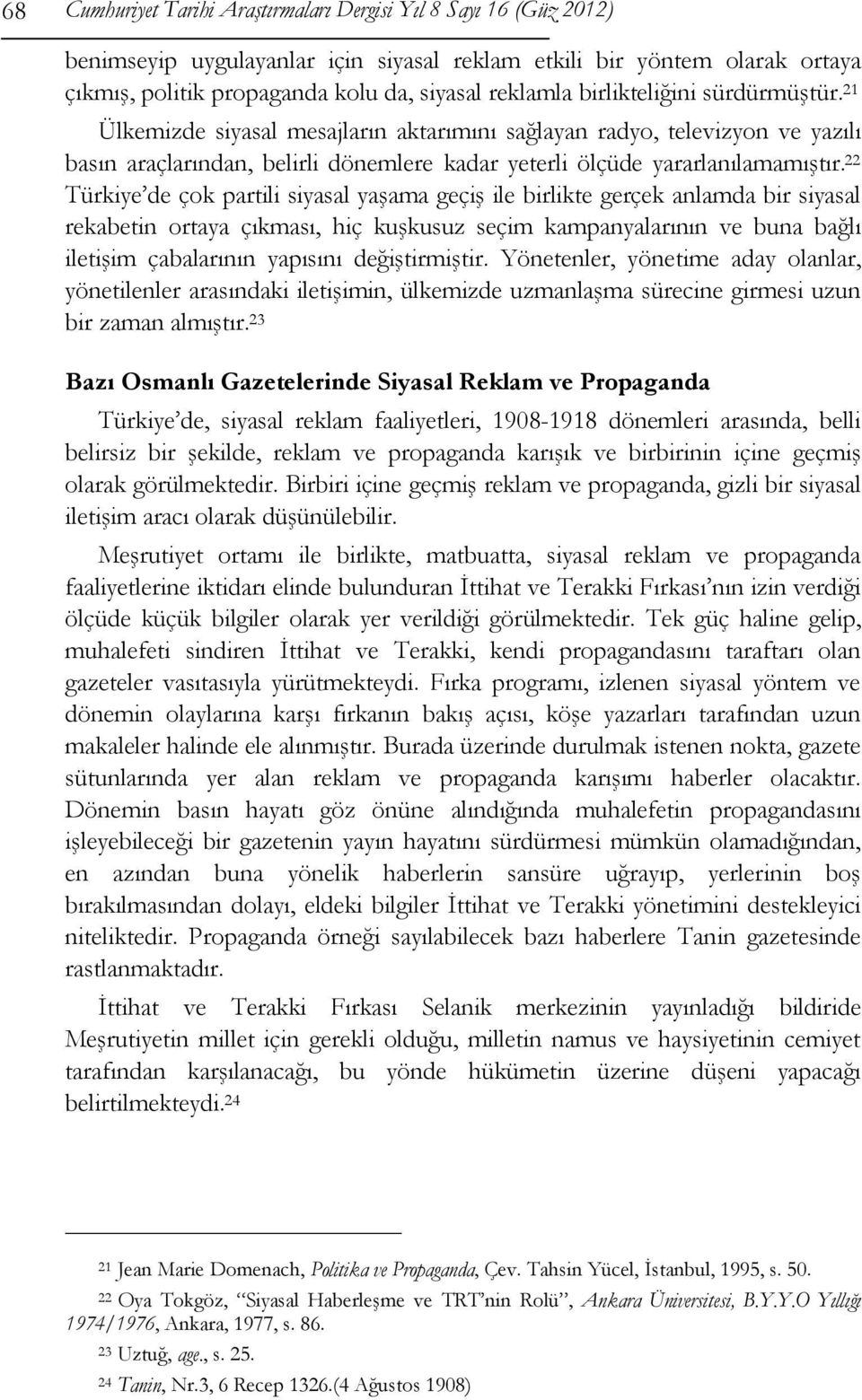 68 Cumhuriyet Tarihi Araştırmaları Dergisi Yıl 8 Sayı 16 (Güz 2012)

benimseyip uygulayanlar için siyasal reklam etkili bir yöntem olarak ortaya çıkmış, politik propaganda kolu da, siyasal reklamla birlikteliğini sürdürmüştür.$^{21}$ Ülkemizde siyasal mesajların aktarımını sağlayan radyo, televizyon ve yazılı basın araçlarından, belirli dönemlere kadar yeterli ölçüde yararlanılamamıştır.$^{22}$ Türkiye'de çok partili siyasal yaşama geçiş ile birlikte gerçek anlamda bir siyasal rekabetin ortaya çıkması, hiç kuşkusuz seçim kampanyalarının ve buna bağlı iletişim çabalarının yapısını değiştirmiştir. Yönetenler, yönetime aday olanlar, yönetilenler arasındaki iletişimin, ülkemizde uzmanlaşma sürecine girmesi uzun bir zaman almıştır.$^{23}$

Bazı Osmanlı Gazetelerinde Siyasal Reklam ve Propaganda

Türkiye'de, siyasal reklam faaliyetleri, 1908-1918 dönemleri arasında, belli belirsiz bir şekilde, reklam ve propaganda karışık ve birbirinin içine geçmiş olarak görülmektedir. Birbiri içine geçmiş reklam ve propaganda, gizli bir siyasal iletişim aracı olarak düşünülebilir.

Meşrutiyet ortamı ile birlikte, matbuatta, siyasal reklam ve propaganda faaliyetlerine iktidarı elinde bulunduran İttihat ve Terakki Fırkası'nın izin verdiği ölçüde küçük bilgiler olarak yer verildiği görülmektedir. Tek güç haline gelip, muhalefeti sindiren İttihat ve Terakki, kendi propagandasını taraftarı olan gazeteler vasıtasıyla yürütmekteydi. Fırka programı, izlenen siyasal yöntem ve dönemin olaylarına karşı fırkanın bakış açısı, köşe yazarları tarafından uzun makaleler halinde ele alınmıştır. Burada üzerinde durulmak istenen nokta, gazete sütunlarında yer alan reklam ve propaganda karışımı haberler olacaktır. Dönemin basın hayatı göz önüne alındığında muhalefetin propagandasını işleyebileceği bir gazetenin yayın hayatını sürdürmesi mümkün olamadığından, en azından buna yönelik haberlerin sansüre uğrayıp, yerlerinin boş bırakılmasından dolayı, eldeki bilgiler İttihat ve Terakki yönetimini destekleyici niteliktedir. Propaganda örneği sayılabilecek bazı haberlere Tanin gazetesinde rastlanmaktadır.

İttihat ve Terakki Fırkası Selanik merkezinin yayınladığı bildiride Meşrutiyetin millet için gerekli olduğu, milletin namus ve haysiyetinin cemiyet tarafından karşılanacağı, bu yönde hükümetin üzerine düşeni yapacağı belirtilmekteydi.$^{24}$

$^{21}$ Jean Marie Domenach, Politika ve Propaganda, Çev. Tahsin Yücel, İstanbul, 1995, s. 50.

$^{22}$ Oya Tokgöz, "Siyasal Haberleşme ve TRT'nin Rolü", Ankara Üniversitesi, B.Y.Y.O Yıllığı 1974/1976, Ankara, 1977, s. 86.

$^{23}$ Uztuğ, age., s. 25.

$^{24}$ Tanin, Nr.3, 6 Recep 1326.(4 Ağustos 1908)